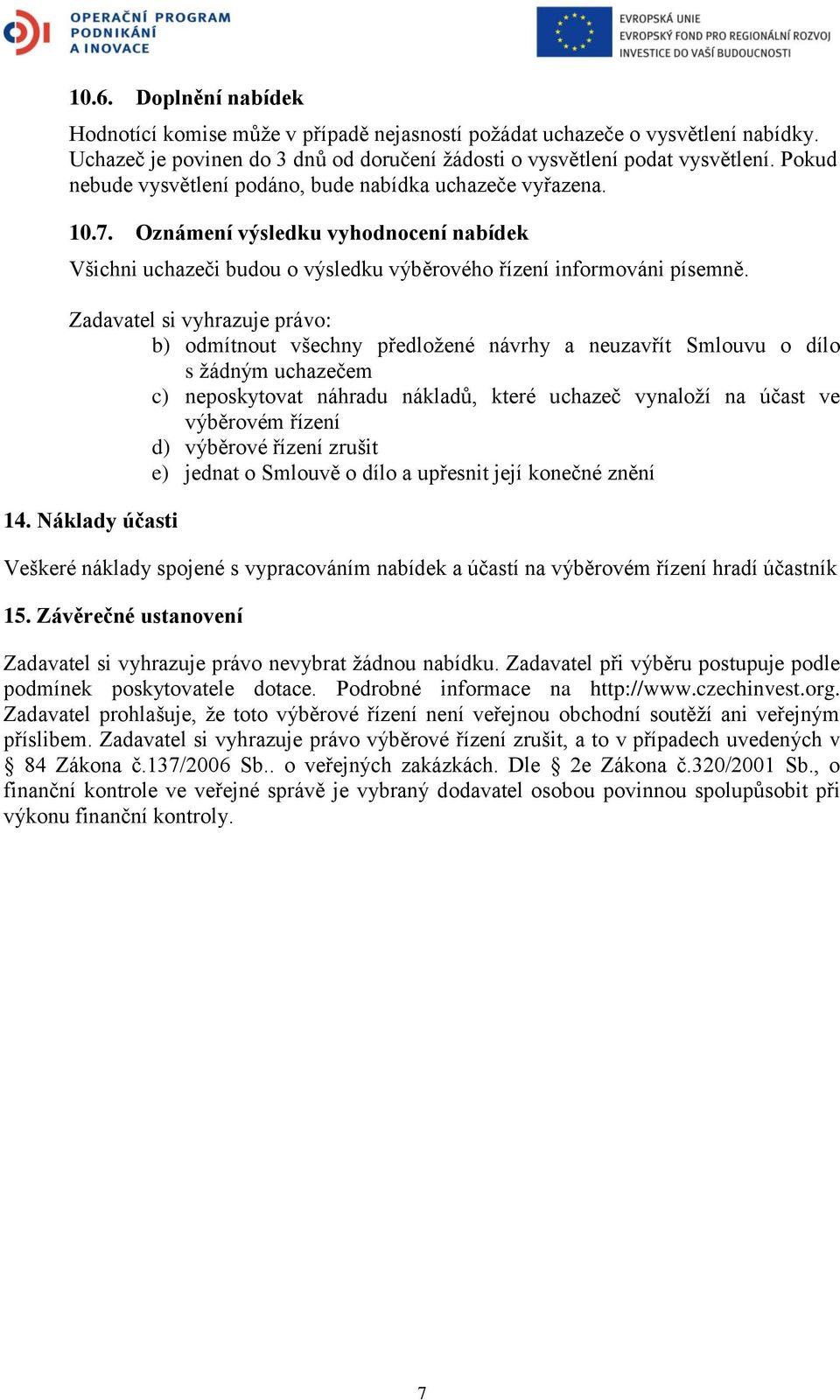 OPERAČNÍ PROGRAM PODNIKÁNÍ A INOVACE

EVROPSKÁ UNIE
EVROPSKÝ FOND PRO REGIONÁLNÍ ROZVOJ
INVESTICE DO VAŠÍ BUDOUCNOSTI

10.6. Doplnění nabídek

Hodnotící komise může v případě nejasností požádat uchazeče o vysvětlení nabídky. Uchazeč je povinen do 3 dnů od doručení žádosti o vysvětlení podat vysvětlení. Pokud nebude vysvětlení podáno, bude nabídka uchazeče vyřazena.

10.7. Oznámení výsledku vyhodnocení nabídek

Všichni uchazeči budou o výsledku výběrového řízení informováni písemně.

Zadavatel si vyhrazuje právo:
b) odmítnout všechny předložené návrhy a neuzavřít Smlouvu o dílo s žádným uchazečem
c) neposkytovat náhradu nákladů, které uchazeč vynaloží na účast ve výběrovém řízení
d) výběrové řízení zrušit
e) jednat o Smlouvě o dílo a upřesnit její konečné znění

14. Náklady účasti

Veškeré náklady spojené s vypracováním nabídek a účastí na výběrovém řízení hradí účastník

15. Závěrečné ustanovení

Zadavatel si vyhrazuje právo nevybrat žádnou nabídku. Zadavatel při výběru postupuje podle podmínek poskytovatele dotace. Podrobné informace na http://www.czechinvest.org. Zadavatel prohlašuje, že toto výběrové řízení není veřejnou obchodní soutěží ani veřejným příslibem. Zadavatel si vyhrazuje právo výběrové řízení zrušit, a to v případech uvedených v § 84 Zákona č.137/2006 Sb.. o veřejných zakázkách. Dle § 2e Zákona č.320/2001 Sb., o finanční kontrole ve veřejné správě je vybraný dodavatel osobou povinnou spolupůsobit při výkonu finanční kontroly.

7